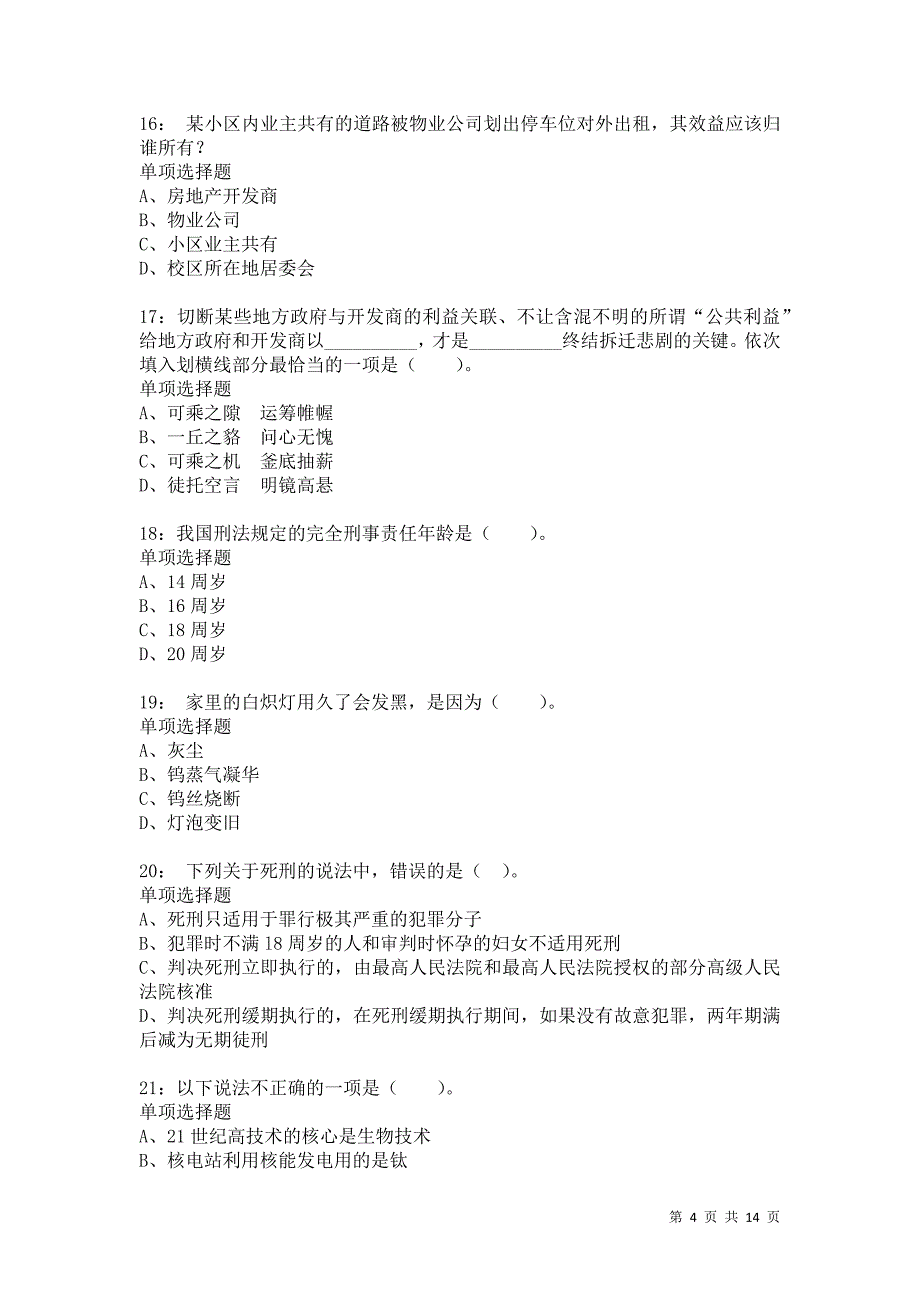 16： 某小区内业主共有的道路被物业公司划出停车位对外出租，其效益应该归谁所有？
单项选择题
A、房地产开发商
B、物业公司
C、小区业主共有
D、校区所在地居委会

17：切断某些地方政府与开发商的利益关联、不让含混不明的所谓“公共利益”给地方政府和开发商以__________，才是__________终结拆迁悲剧的关键。依次填入划横线部分最恰当的一项是（　　）。
单项选择题
A、可乘之隙　运筹帷幄
B、一丘之貉　问心无愧
C、可乘之机　釜底抽薪
D、徒托空言　明镜高悬

18：我国刑法规定的完全刑事责任年龄是（　　）。
单项选择题
A、14 周岁
B、16 周岁
C、18 周岁
D、20 周岁

19： 家里的白炽灯用久了会发黑，是因为（　　）。
单项选择题
A、灰尘
B、钨蒸气凝华
C、钨丝烧断
D、灯泡变旧

20： 下列关于死刑的说法中，错误的是（　）。
单项选择题
A、死刑只适用于罪行极其严重的犯罪分子
B、犯罪时不满 18 周岁的人和审判时怀孕的妇女不适用死刑
C、判决死刑立即执行的，由最高人民法院和最高人民法院授权的部分高级人民法院核准
D、判决死刑缓期执行的，在死刑缓期执行期间，如果没有故意犯罪，两年期满后减为无期徒刑

21：以下说法不正确的一项是（　　）。
单项选择题
A、21 世纪高技术的核心是生物技术
B、核电站利用核能发电用的是钛

第 4 页 共 14 页